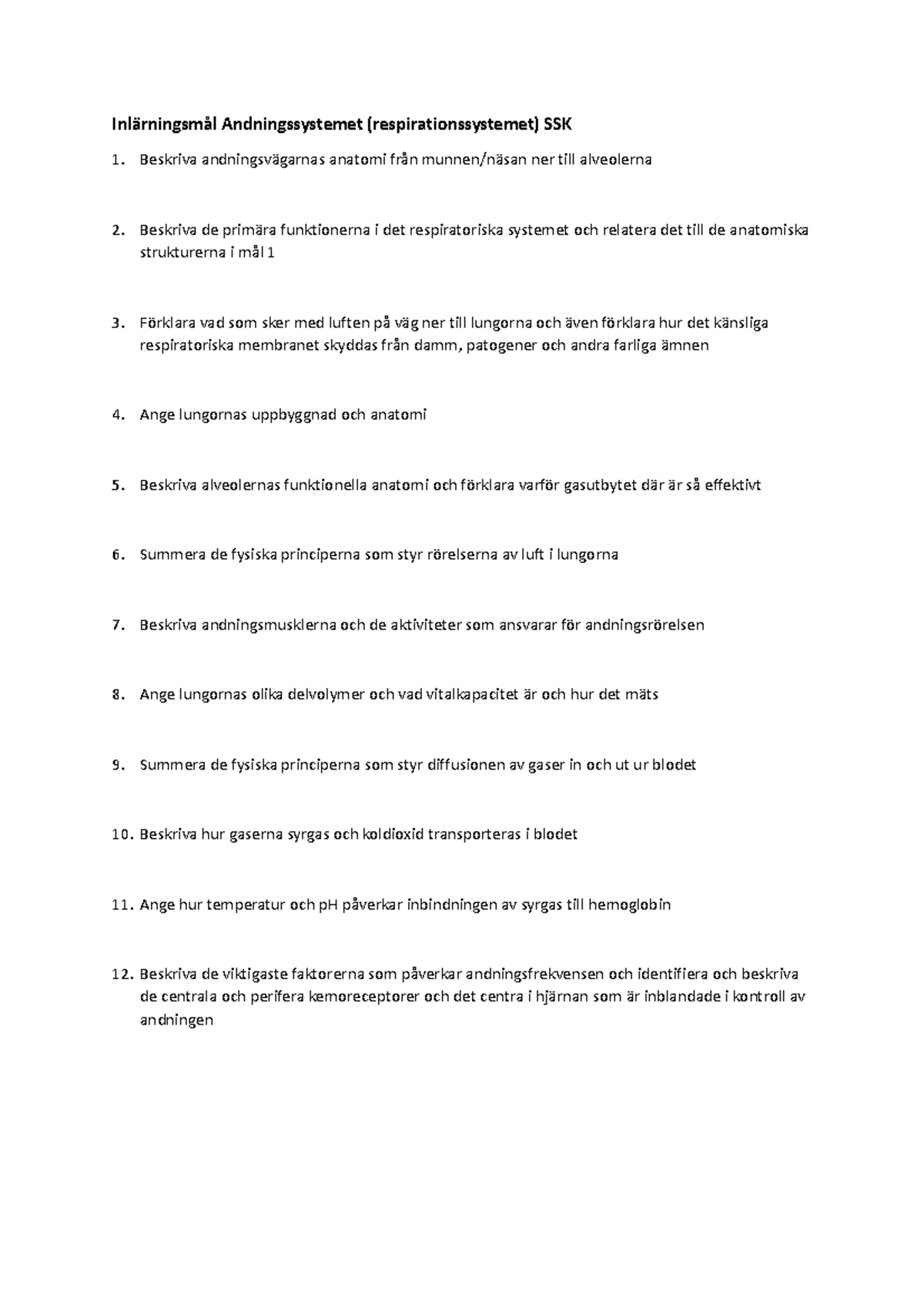 Inlärningsmål Andningssystemet (respirationssystemet) SSK

1. Beskriva andningsvägarnas anatomi från munnen/näsan ner till alveolerna

2. Beskriva de primära funktionerna i det respiratoriska systemet och relatera det till de anatomiska strukturerna i mål 1

3. Förklara vad som sker med luften på väg ner till lungorna och även förklara hur det känsliga respiratoriska membranet skyddas från damm, patogener och andra farliga ämnen

4. Ange lungornas uppbyggnad och anatomi

5. Beskriva alveolernas funktionella anatomi och förklara varför gasutbytet där är så effektivt

6. Summera de fysiska principerna som styr rörelserna av luft i lungorna

7. Beskriva andningsmusklerna och de aktiviteter som ansvarar för andningsrörelsen

8. Ange lungornas olika delvolymer och vad vitalkapacitet är och hur det mäts

9. Summera de fysiska principerna som styr diffusionen av gaser in och ut ur blodet

10. Beskriva hur gaserna syrgas och koldioxid transporteras i blodet

11. Ange hur temperatur och pH påverkar inbindningen av syrgas till hemoglobin

12. Beskriva de viktigaste faktorerna som påverkar andningsfrekvensen och identifiera och beskriva de centrala och perifera kemoreceptorer och det centra i hjärnan som är inblandade i kontroll av andningen